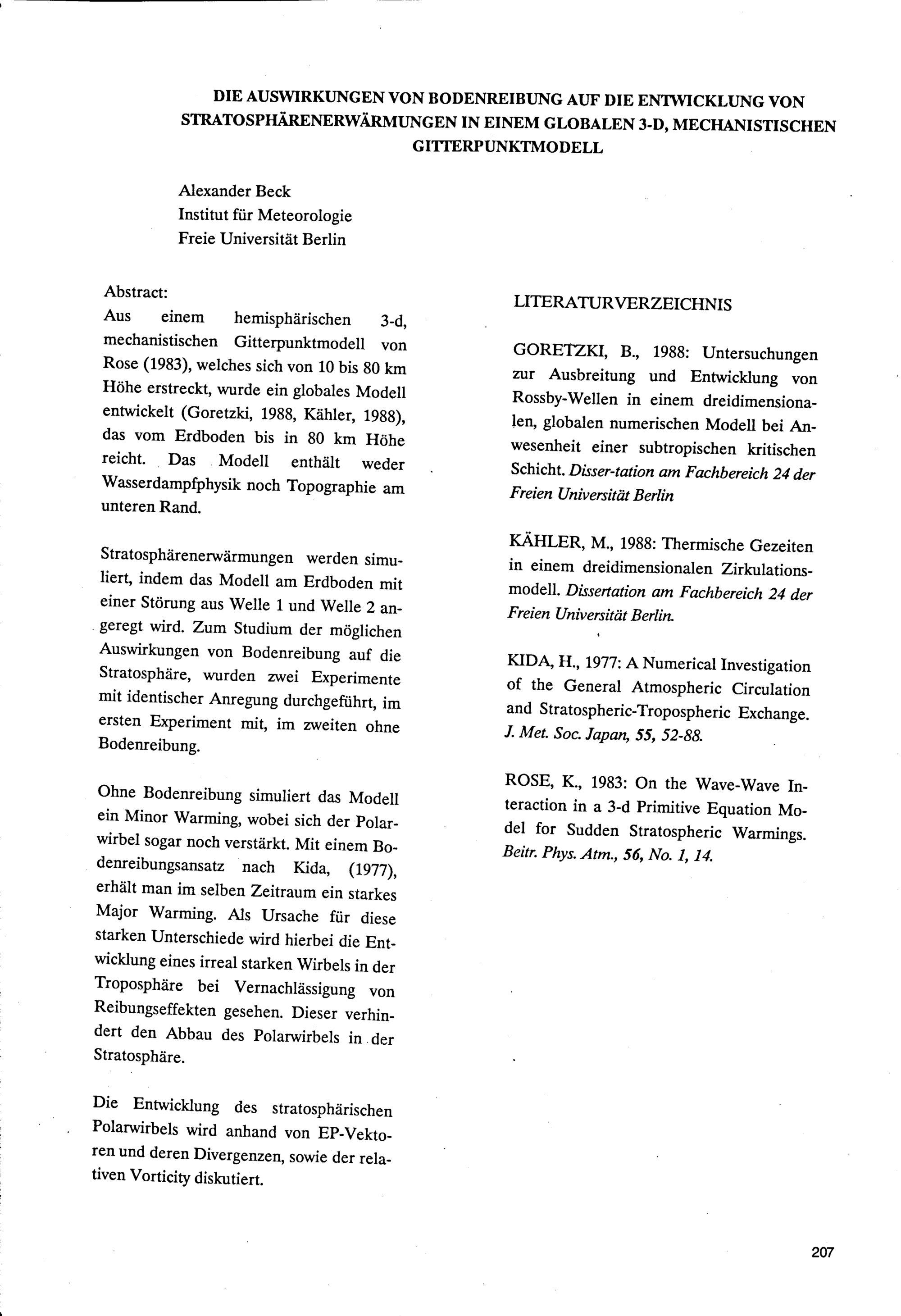 DIE AUSWIRKUNGEN VON BODENREIBUNG AUF DIE ENTWICKLUNG VON STRATOSPHÄRENERWÄRMUNGEN IN EINEM GLOBALEN 3-D, MECHANISTISCHEN GITTERPUNKTMODELL

Alexander Beck
Institut für Meteorologie
Freie Universität Berlin

Abstract:
Aus einem hemisphärischen 3-d, mechanistischen Gitterpunktmodell von Rose (1983), welches sich von 10 bis 80 km Höhe erstreckt, wurde ein globales Modell entwickelt (Goretzki, 1988, Kähler, 1988), das vom Erdboden bis in 80 km Höhe reicht. Das Modell enthält weder Wasserdampfphysik noch Topographie am unteren Rand.

Stratosphärenerwärmungen werden simuliert, indem das Modell am Erdboden mit einer Störung aus Welle 1 und Welle 2 angeregt wird. Zum Studium der möglichen Auswirkungen von Bodenreibung auf die Stratosphäre, wurden zwei Experimente mit identischer Anregung durchgeführt, im ersten Experiment mit, im zweiten ohne Bodenreibung.

Ohne Bodenreibung simuliert das Modell ein Minor Warming, wobei sich der Polarwirbel sogar noch verstärkt. Mit einem Bodenreibungsansatz nach Kida, (1977), erhält man im selben Zeitraum ein starkes Major Warming. Als Ursache für diese starken Unterschiede wird hierbei die Entwicklung eines irreal starken Wirbels in der Troposphäre bei Vernachlässigung von Reibungseffekten gesehen. Dieser verhindert den Abbau des Polarwirbels in der Stratosphäre.

Die Entwicklung des stratosphärischen Polarwirbels wird anhand von EP-Vektoren und deren Divergenzen, sowie der relativen Vorticity diskutiert.

LITERATURVERZEICHNIS

GORETZKI, B., 1988: Untersuchungen zur Ausbreitung und Entwicklung von Rossby-Wellen in einem dreidimensionalen, globalen numerischen Modell bei Anwesenheit einer subtropischen kritischen Schicht. Disser-tation am Fachbereich 24 der Freien Universität Berlin

KÄHLER, M., 1988: Thermische Gezeiten in einem dreidimensionalen Zirkulationsmodell. Dissertation am Fachbereich 24 der Freien Universität Berlin.

KIDA, H., 1977: A Numerical Investigation of the General Atmospheric Circulation and Stratospheric-Tropospheric Exchange. J. Met. Soc. Japan, 55, 52-88.

ROSE, K., 1983: On the Wave-Wave Interaction in a 3-d Primitive Equation Model for Sudden Stratospheric Warmings. Beitr. Phys. Atm., 56, No. 1, 14.

207